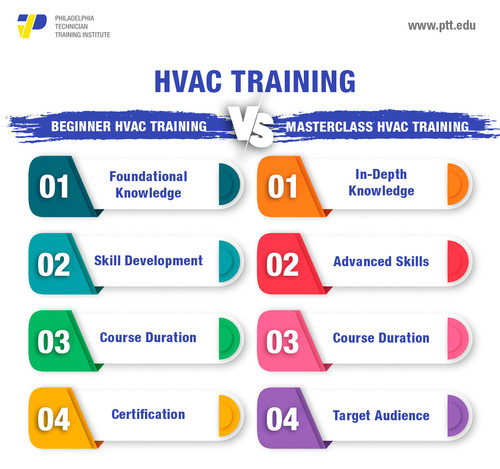 PHILADELPHIA TECHNICIAN TRAINING INSTITUTE

www.ptt.edu

HVAC TRAINING

BEGINNER HVAC TRAINING

VS

MASTERCLASS HVAC TRAINING

01 Foundational Knowledge

02 Skill Development

03 Course Duration

04 Certification

01 In-Depth Knowledge

02 Advanced Skills

03 Course Duration

04 Target Audience